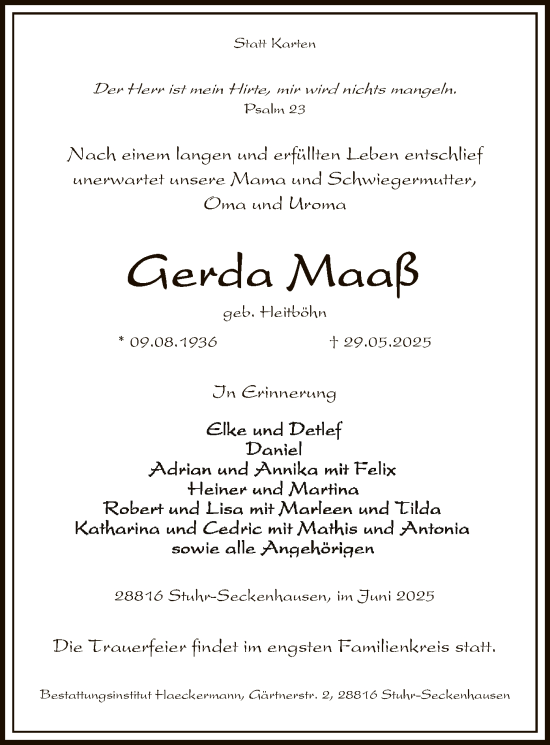 Statt Karten

Der Herr ist mein Hirte, mir wird nichts mangeln.
Psalm 23

Nach einem langen und erfüllten Leben entschlief unerwartet unsere Mama und Schwiegermutter, Oma und Uroma

Gerda Maaß

geb. Heitböhn

* 09.08.1936 † 29.05.2025

In Erinnerung

Elke und Detlef
Daniel
Adrian und Annika mit Felix
Heiner und Martina
Robert und Lisa mit Marleen und Tilda
Katharina und Cedric mit Mathis und Antonia
sowie alle Angehörigen

28816 Stuhr-Seckenhausen, im Juni 2025

Die Trauerfeier findet im engsten Familienkreis statt.

Bestattungsinstitut Haeckermann, Gärtnerstr. 2, 28816 Stuhr-Seckenhausen